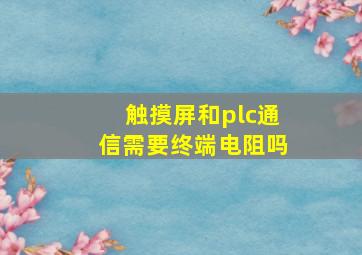 触摸屏和plc通信需要终端电阻吗